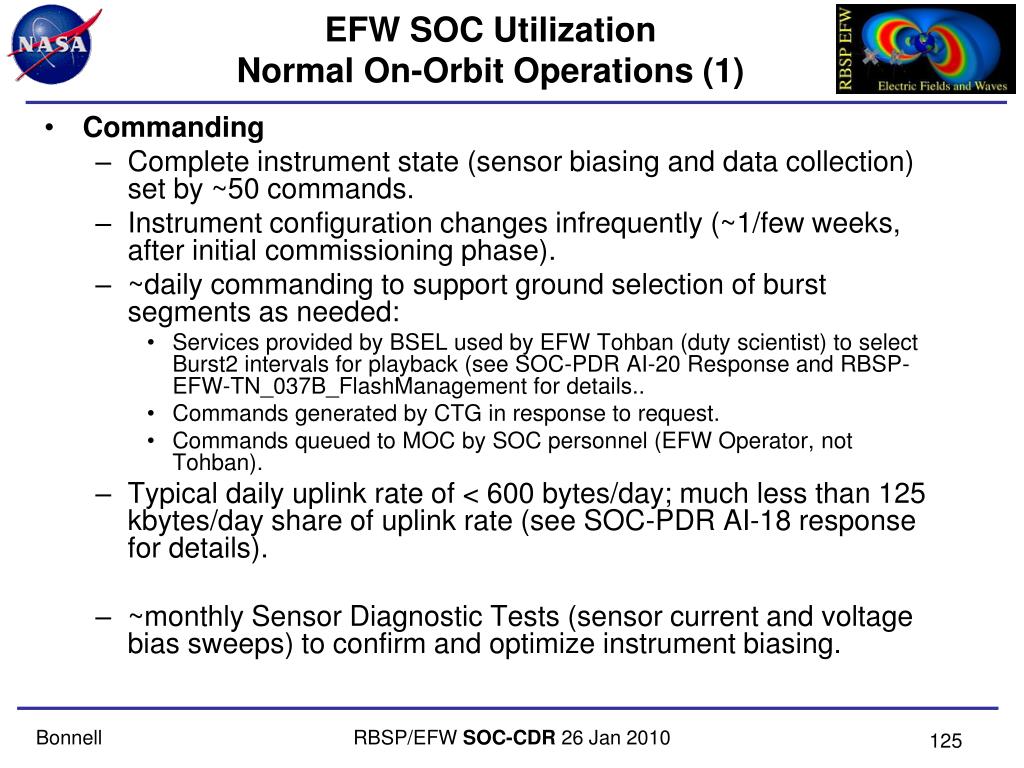 NASA

EFW SOC Utilization
Normal On-Orbit Operations (1)

RBSP EFW
Electric Fields and Waves

• Commanding
– Complete instrument state (sensor biasing and data collection) set by ~50 commands.
– Instrument configuration changes infrequently (~1/few weeks, after initial commissioning phase).
– ~daily commanding to support ground selection of burst segments as needed:
• Services provided by BSEL used by EFW Tohban (duty scientist) to select Burst2 intervals for playback (see SOC-PDR AI-20 Response and RBSP-EFW-TN_037B_FlashManagement for details..
• Commands generated by CTG in response to request.
• Commands queued to MOC by SOC personnel (EFW Operator, not Tohban).
– Typical daily uplink rate of < 600 bytes/day; much less than 125 kbytes/day share of uplink rate (see SOC-PDR AI-18 response for details).

– ~monthly Sensor Diagnostic Tests (sensor current and voltage bias sweeps) to confirm and optimize instrument biasing.

Bonnell

RBSP/EFW SOC-CDR 26 Jan 2010

125